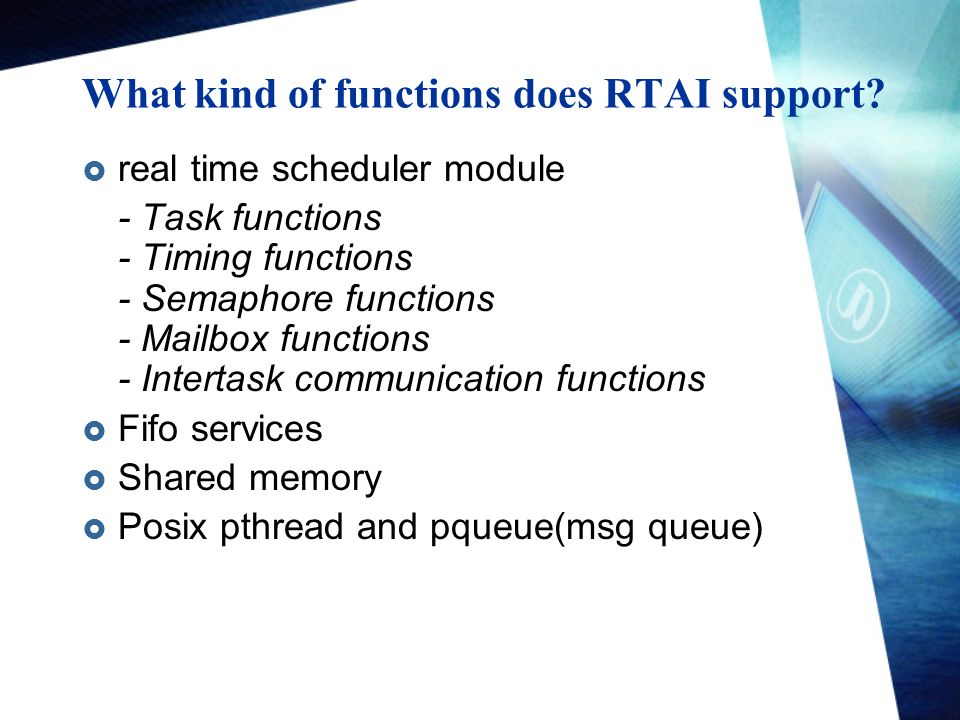 What kind of functions does RTAI support?

real time scheduler module

- Task functions
- Timing functions
- Semaphore functions
- Mailbox functions
- Intertask communication functions

Fifo services

Shared memory

Posix pthread and pqueue(msg queue)